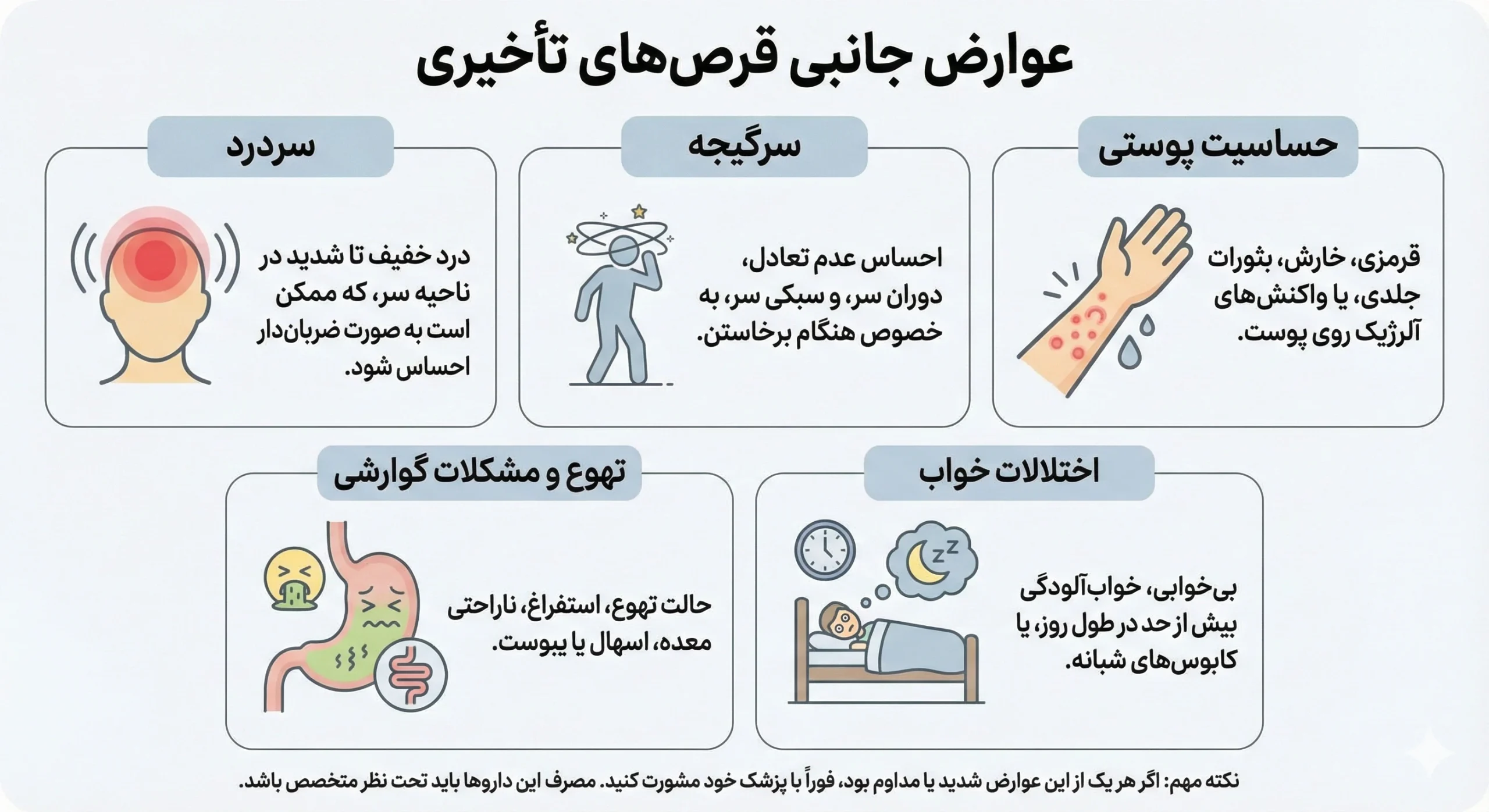 عوارض جانبی قرص‌های تأخیری

حساسیت پوستی

قرمزی، خارش، بثورات جلدی، یا واکنش‌های آلرژیک روی پوست.

سرگیجه

احساس عدم تعادل، دوران سر، و سبکی سر، به خصوص هنگام برخاستن.

سردرد

درد خفیف تا شدید در ناحیه سر، که ممکن است به صورت ضربان‌دار احساس شود.

اختلالات خواب

بی‌خوابی، خواب‌آلودگی بیش از حد در طول روز، یا کابوس‌های شبانه.

تهوع و مشکلات گوارشی

حالت تهوع، استفراغ، ناراحتی معده، اسهال یا یبوست.

نکته مهم: اگر هر یک از این عوارض شدید یا مداوم بود، فوراً با پزشک خود مشورت کنید. مصرف این داروها باید تحت نظر متخصص باشد.